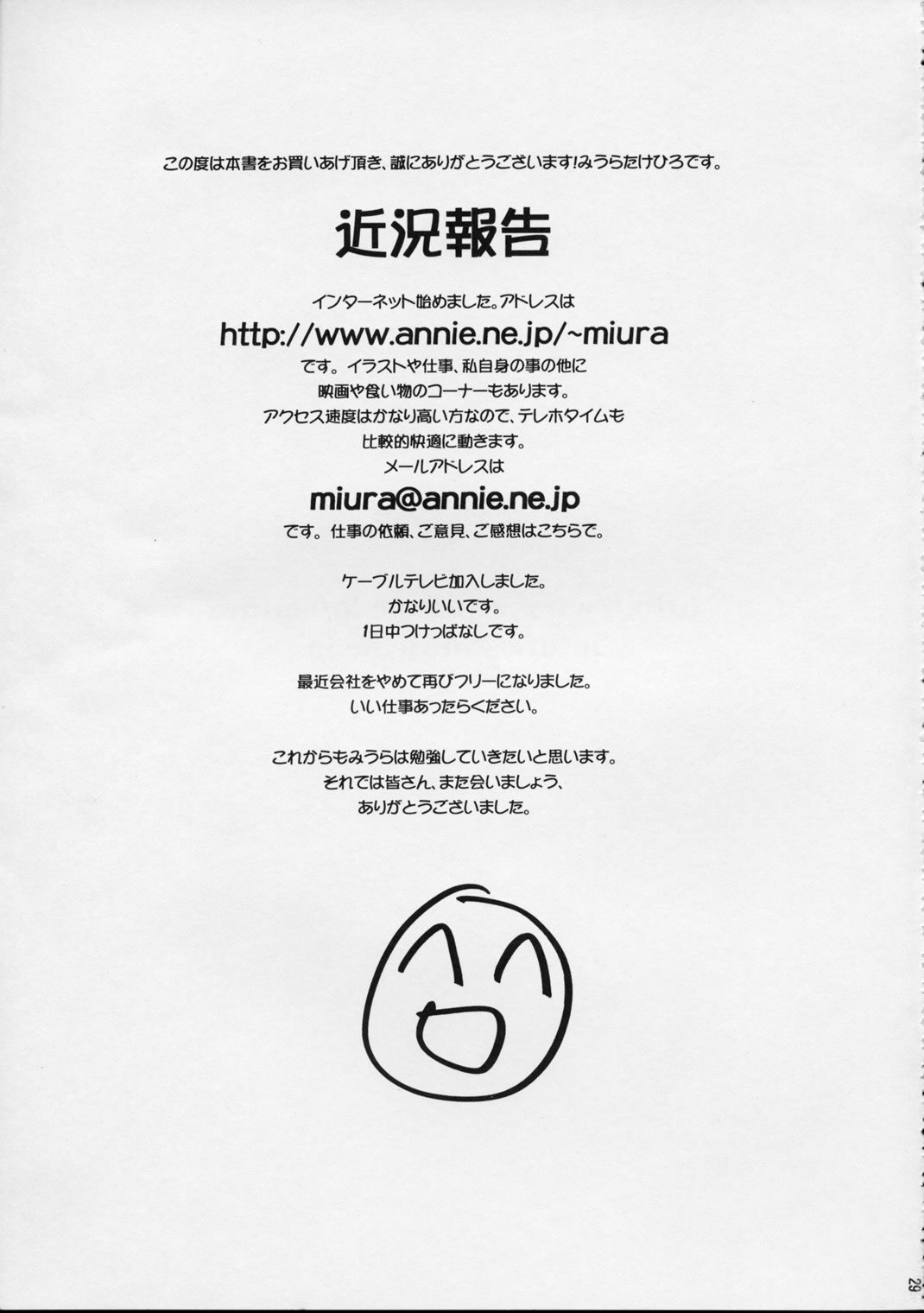 この度は本書をお買いあげ頂き、誠にありがとうございます!みうらたけひろです。

近況報告

インターネット始めました。アドレスは
http://www.annie.ne.jp/~miura
です。イラストや仕事、私自身の事の他に
映画や食い物のコーナーもあります。
アクセス速度はかなり高い方なので、テレホタイムも
比較的快適に動きます。
メールアドレスは
miura@annie.ne.jp
です。仕事の依頼、ご意見、ご感想はこちらで。

ケーブルテレビ加入しました。
かなりいいです。
1日中つけっぱなしです。

最近会社をやめて再びフリーになりました。
いい仕事あったらください。

これからもみうらは勉強していきたいと思います。
それでは皆さん、また会いましょう、
ありがとうございました。

29